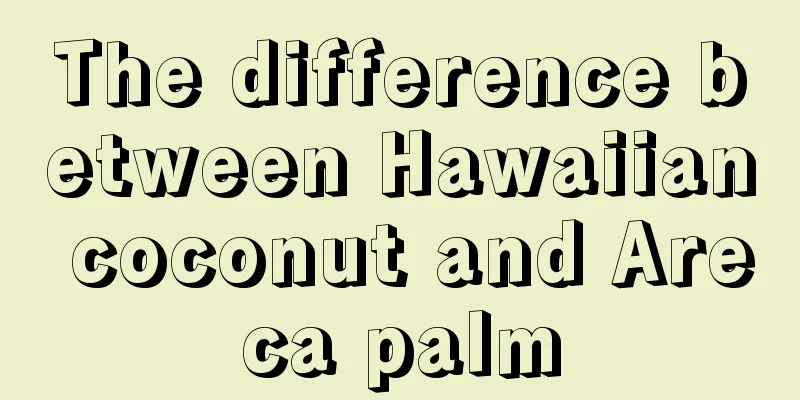 The difference between Hawaiian coconut and Areca palm